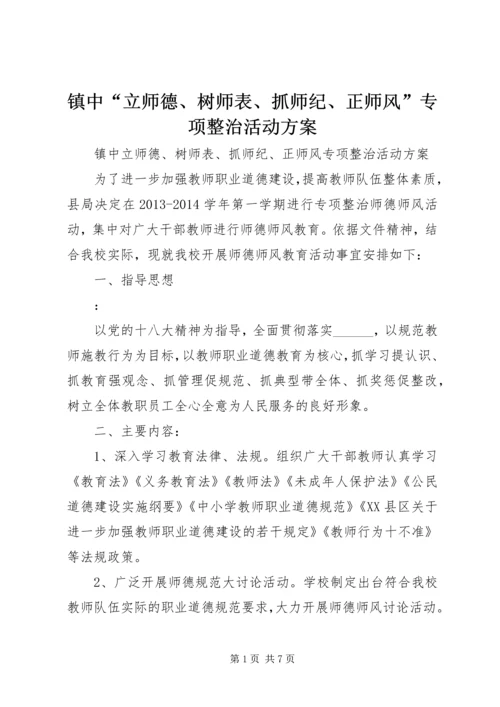 镇中“立师德、树师表、抓师纪、正师风”专项整治活动方案

镇中立师德、树师表、抓师纪、正师风专项整治活动方案

为了进一步加强教师职业道德建设，提高教师队伍整体素质，县局决定在2013-2014学年第一学期进行专项整治师德师风活动，集中对广大干部教师进行师德师风教育。依据文件精神，结合我校实际，现就我校开展师德师风教育活动事宜安排如下：

一、指导思想

：

以党的十八大精神为指导，全面贯彻落实______，以规范教师施教行为为目标，以教师职业道德教育为核心，抓学习提认识、抓教育强观念、抓管理促规范、抓典型带全体、抓奖惩促整改，树立全体教职员工全心全意为人民服务的良好形象。

二、主要内容：

1、深入学习教育法律、法规。组织广大干部教师认真学习《教育法》《义务教育法》《教师法》《未成年人保护法》《公民道德建设实施纲要》《中小学教师职业道德规范》《XX县区关于进一步加强教师职业道德建设的若干规定》《教师行为十不准》等法规政策。

2、广泛开展师德规范大讨论活动。学校制定出台符合我校教师队伍实际的职业道德规范要求，大力开展师德师风讨论活动。

第1页 共7页